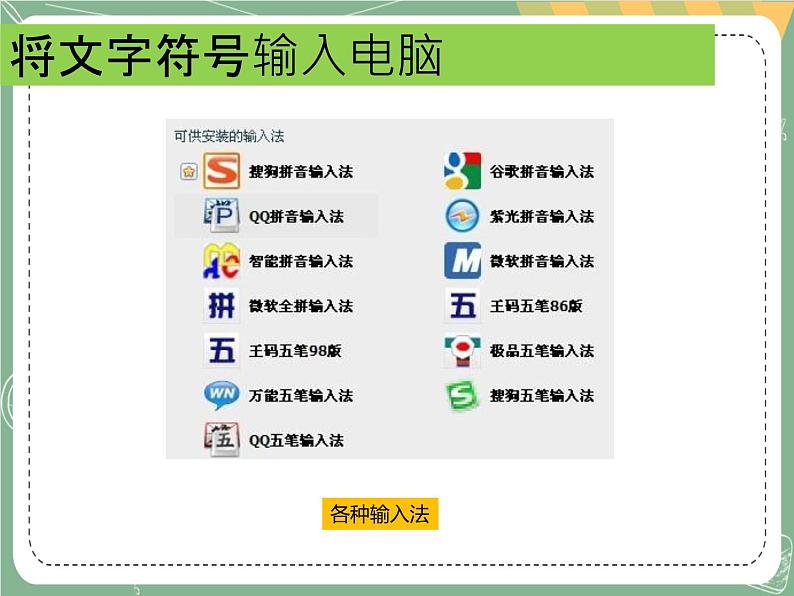 将文字符号输入电脑

可供安装的输入法

搜狗拼音输入法
QQ拼音输入法
智能拼音输入法
微软全拼输入法
王码五笔98版
万能五笔输入法
QQ五笔输入法

谷歌拼音输入法
紫光拼音输入法
微软拼音输入法
王码五笔86版
极品五笔输入法
搜狗五笔输入法

各种输入法